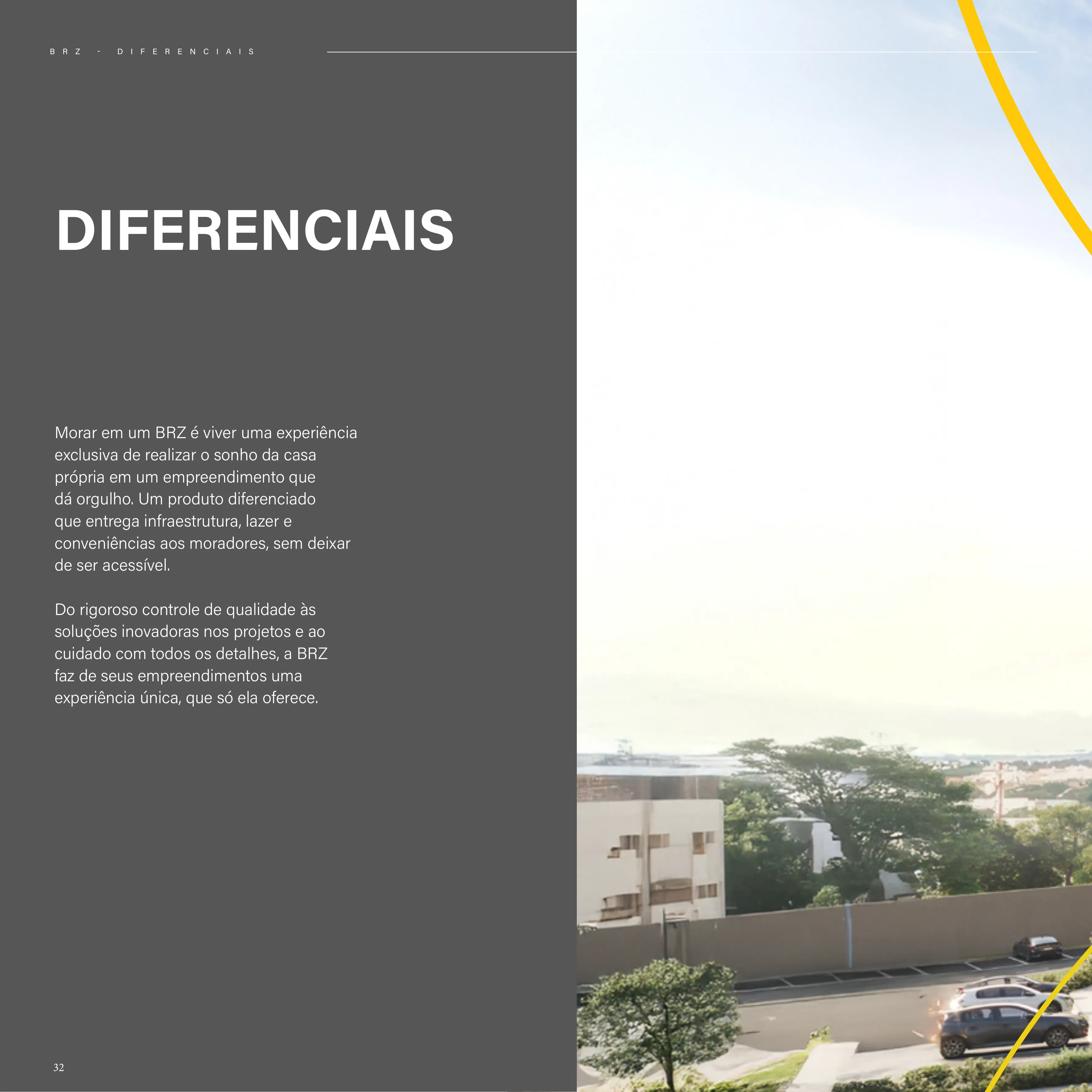 BRZ - DIFERENCIAIS

DIFERENCIAIS

Morar em um BRZ é viver uma experiência exclusiva de realizar o sonho da casa própria em um empreendimento que dá orgulho. Um produto diferenciado que entrega infraestrutura, lazer e conveniências aos moradores, sem deixar de ser acessível.

Do rigoroso controle de qualidade às soluções inovadoras nos projetos e ao cuidado com todos os detalhes, a BRZ faz de seus empreendimentos uma experiência única, que só ela oferece.

32